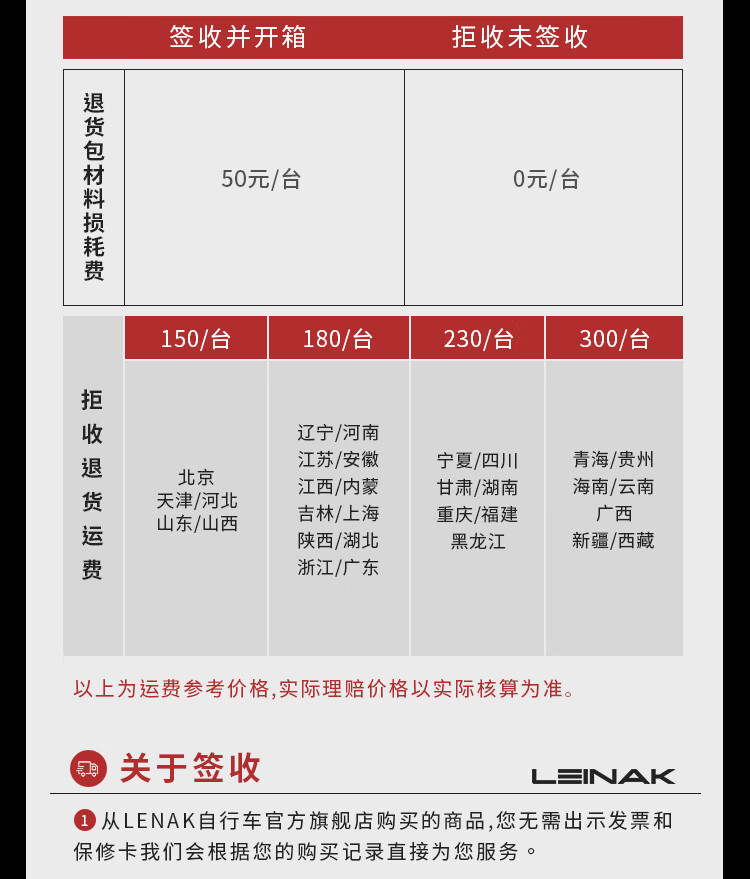 | | 签收并开箱 | 拒收未签收 |
|---|---|---|
| 退货包材料损耗费 | 50元/台 | 0元/台 |

| | 150/台 | 180/台 | 230/台 | 300/台 |
|---|---|---|---|---|
| 拒收退货运费 | 北京 天津/河北 山东/山西 | 辽宁/河南 江苏/安徽 江西/内蒙 吉林/上海 陕西/湖北 浙江/广东 | 宁夏/四川 甘肃/湖南 重庆/福建 黑龙江 | 青海/贵州 海南/云南 广西 新疆/西藏 |

以上为运费参考价格,实际理赔价格以实际核算为准。

关于签收

LEINAK

1 从LENAK自行车官方旗舰店购买的商品,您无需出示发票和保修卡我们会根据您的购买记录直接为您服务。